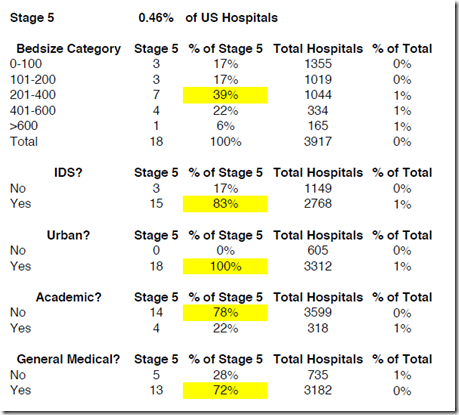 Stage 5 0.46% of US Hospitals

| Bedsize Category | Stage 5 | % of Stage 5 | Total Hospitals | % of Total |
|---|---|---|---|---|
| 0-100 | 3 | 17% | 1355 | 0% |
| 101-200 | 3 | 17% | 1019 | 0% |
| 201-400 | 7 | 39% | 1044 | 1% |
| 401-600 | 4 | 22% | 334 | 1% |
| >600 | 1 | 6% | 165 | 1% |
| Total | 18 | 100% | 3917 | 0% |

| IDS? | Stage 5 | % of Stage 5 | Total Hospitals | % of Total |
|---|---|---|---|---|
| No | 3 | 17% | 1149 | 0% |
| Yes | 15 | 83% | 2768 | 1% |

| Urban? | Stage 5 | % of Stage 5 | Total Hospitals | % of Total |
|---|---|---|---|---|
| No | 0 | 0% | 605 | 0% |
| Yes | 18 | 100% | 3312 | 1% |

| Academic? | Stage 5 | % of Stage 5 | Total Hospitals | % of Total |
|---|---|---|---|---|
| No | 14 | 78% | 3599 | 0% |
| Yes | 4 | 22% | 318 | 1% |

| General Medical? | Stage 5 | % of Stage 5 | Total Hospitals | % of Total |
|---|---|---|---|---|
| No | 5 | 28% | 735 | 1% |
| Yes | 13 | 72% | 3182 | 0% |